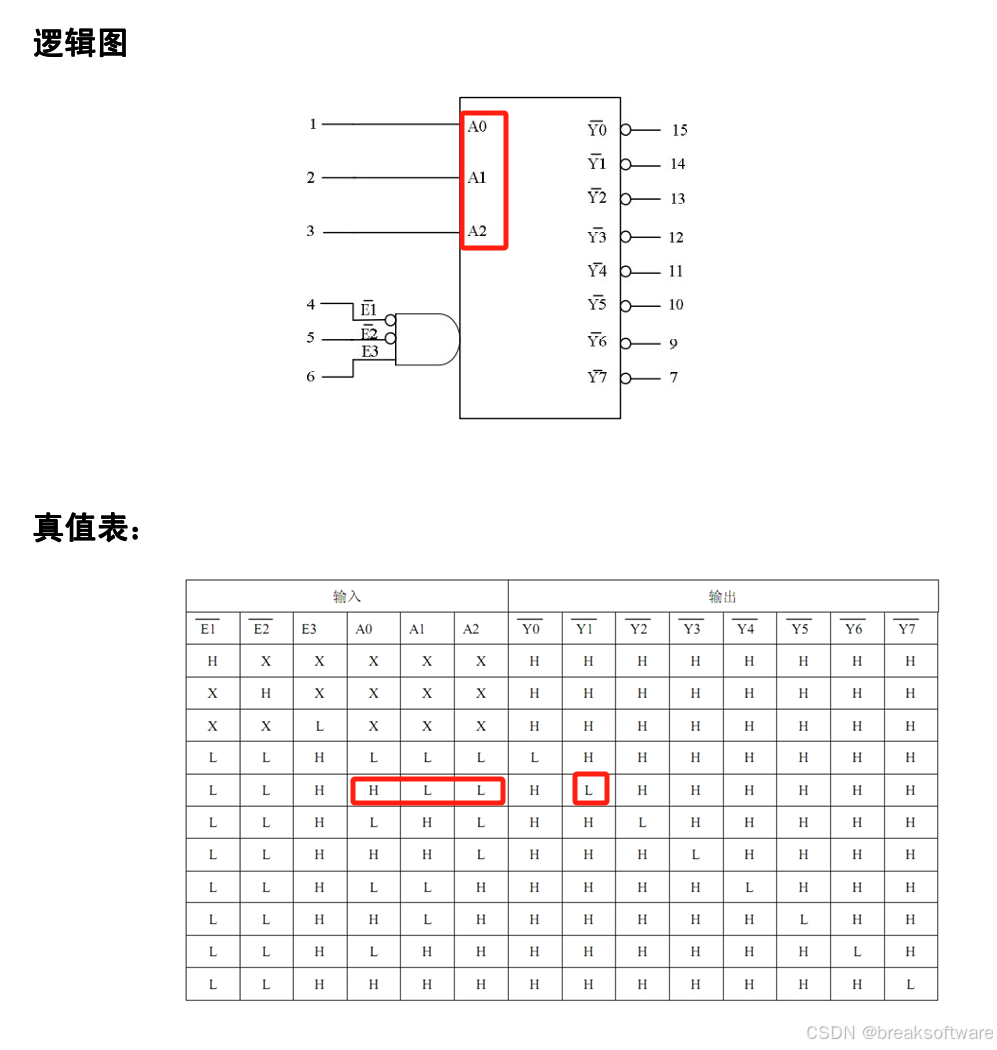 逻辑图

1
2
3
4
5
6

A0
A1
A2

$\overline{E1}$
$\overline{E2}$
E3

$\overline{Y0}$ 15
$\overline{Y1}$ 14
$\overline{Y2}$ 13
$\overline{Y3}$ 12
$\overline{Y4}$ 11
$\overline{Y5}$ 10
$\overline{Y6}$ 9
$\overline{Y7}$ 7

真值表：

| 输入 | | | | | | 输出 | | | | | | | |
|---|---|---|---|---|---|---|---|---|---|---|---|---|---|
| $\overline{E1}$ | $\overline{E2}$ | E3 | A0 | A1 | A2 | $\overline{Y0}$ | $\overline{Y1}$ | $\overline{Y2}$ | $\overline{Y3}$ | $\overline{Y4}$ | $\overline{Y5}$ | $\overline{Y6}$ | $\overline{Y7}$ |
| H | X | X | X | X | X | H | H | H | H | H | H | H | H |
| X | H | X | X | X | X | H | H | H | H | H | H | H | H |
| X | X | L | X | X | X | H | H | H | H | H | H | H | H |
| L | L | H | L | L | L | L | H | H | H | H | H | H | H |
| L | L | H | H | L | L | H | L | H | H | H | H | H | H |
| L | L | H | L | H | L | H | H | L | H | H | H | H | H |
| L | L | H | H | H | L | H | H | H | L | H | H | H | H |
| L | L | H | L | L | H | H | H | H | H | L | H | H | H |
| L | L | H | H | L | H | H | H | H | H | H | L | H | H |
| L | L | H | L | H | H | H | H | H | H | H | H | L | H |
| L | L | H | H | H | H | H | H | H | H | H | H | H | L |

CSDN @breaksoftware